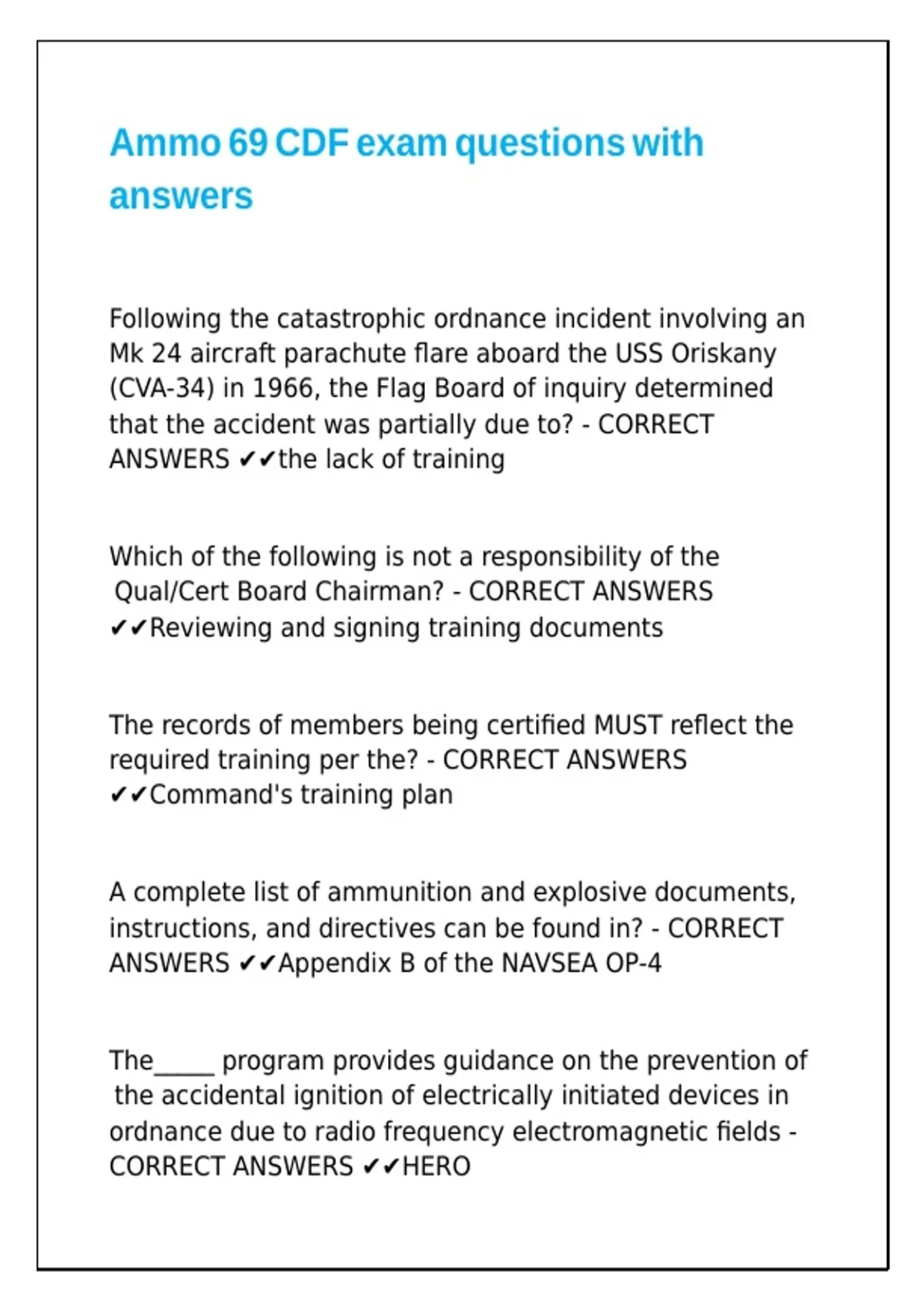 Ammo 69 CDF exam questions with answers

Following the catastrophic ordnance incident involving an Mk 24 aircraft parachute flare aboard the USS Oriskany (CVA-34) in 1966, the Flag Board of inquiry determined that the accident was partially due to? - CORRECT ANSWERS ✔✔the lack of training

Which of the following is not a responsibility of the Qual/Cert Board Chairman? - CORRECT ANSWERS ✔✔Reviewing and signing training documents

The records of members being certified MUST reflect the required training per the? - CORRECT ANSWERS ✔✔Command's training plan

A complete list of ammunition and explosive documents, instructions, and directives can be found in? - CORRECT ANSWERS ✔✔Appendix B of the NAVSEA OP-4

The_____ program provides guidance on the prevention of the accidental ignition of electrically initiated devices in ordnance due to radio frequency electromagnetic fields - CORRECT ANSWERS ✔✔HERO